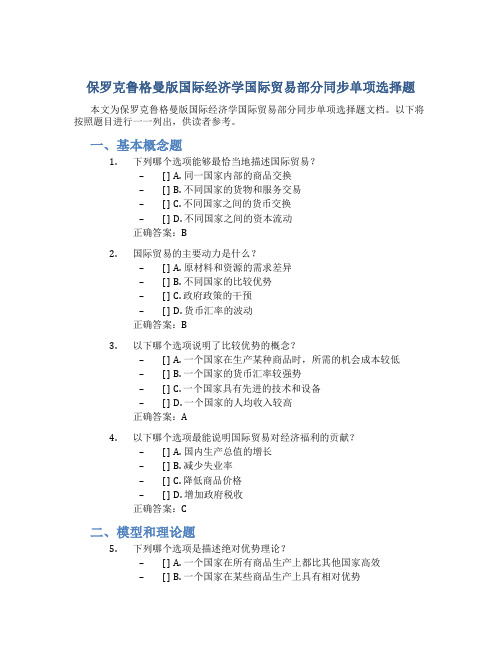 保罗克鲁格曼版国际经济学国际贸易部分同步单项选择题

本文为保罗克鲁格曼版国际经济学国际贸易部分同步单项选择题文档。以下将按照题目进行一一列出，供读者参考。

一、基本概念题

1. 下列哪个选项能够最恰当地描述国际贸易？
– [ ] A. 同一国家内部的商品交换
– [ ] B. 不同国家的货物和服务交易
– [ ] C. 不同国家之间的货币交换
– [ ] D. 不同国家之间的资本流动
正确答案：B

2. 国际贸易的主要动力是什么？
– [ ] A. 原材料和资源的需求差异
– [ ] B. 不同国家的比较优势
– [ ] C. 政府政策的干预
– [ ] D. 货币汇率的波动
正确答案：B

3. 以下哪个选项说明了比较优势的概念？
– [ ] A. 一个国家在生产某种商品时，所需的机会成本较低
– [ ] B. 一个国家的货币汇率较强势
– [ ] C. 一个国家具有先进的技术和设备
– [ ] D. 一个国家的人均收入较高
正确答案：A

4. 以下哪个选项最能说明国际贸易对经济福利的贡献？
– [ ] A. 国内生产总值的增长
– [ ] B. 减少失业率
– [ ] C. 降低商品价格
– [ ] D. 增加政府税收
正确答案：C

二、模型和理论题

5. 下列哪个选项是描述绝对优势理论？
– [ ] A. 一个国家在所有商品生产上都比其他国家高效
– [ ] B. 一个国家在某些商品生产上具有相对优势